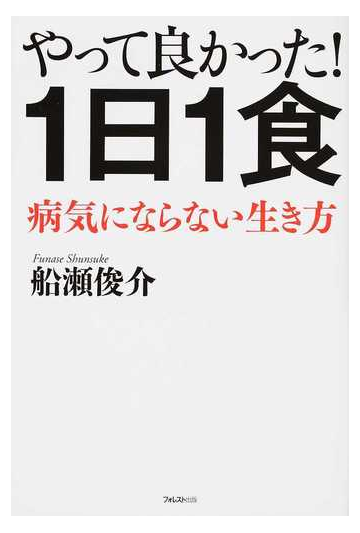 やって良かった!
1日1食
病気にならない生き方

Funase Shunsuke
船瀬俊介

フォレスト出版